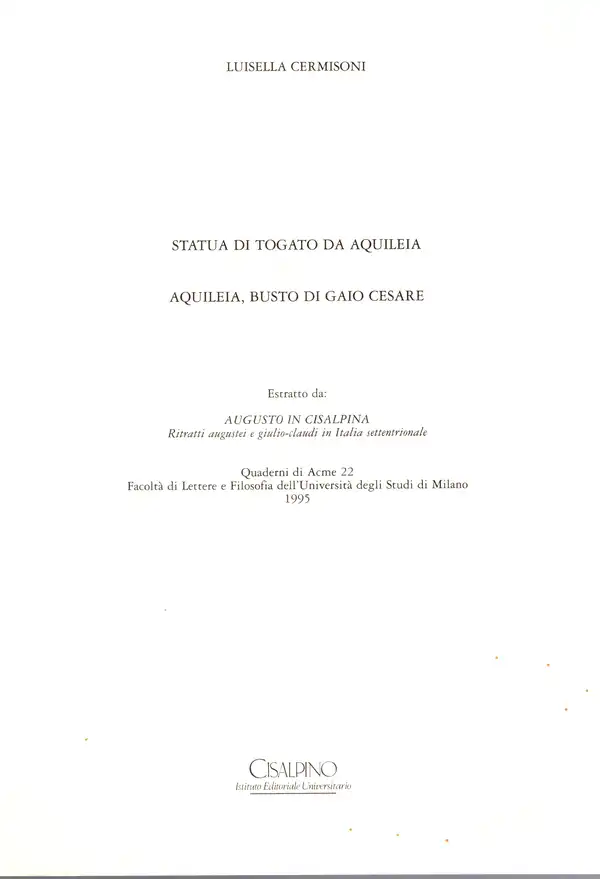 LUISELLA CERMISONI

STATUA DI TOGATO DA AQUILEIA

AQUILEIA, BUSTO DI GAIO CESARE

Estratto da:

AUGUSTO IN CISALPINA
Ritratti augustei e giulio-claudi in Italia settentrionale

Quaderni di Acme 22
Facoltà di Lettere e Filosofia dell'Università degli Studi di Milano
1995

CISALPINO
Istituto Editoriale Universitario